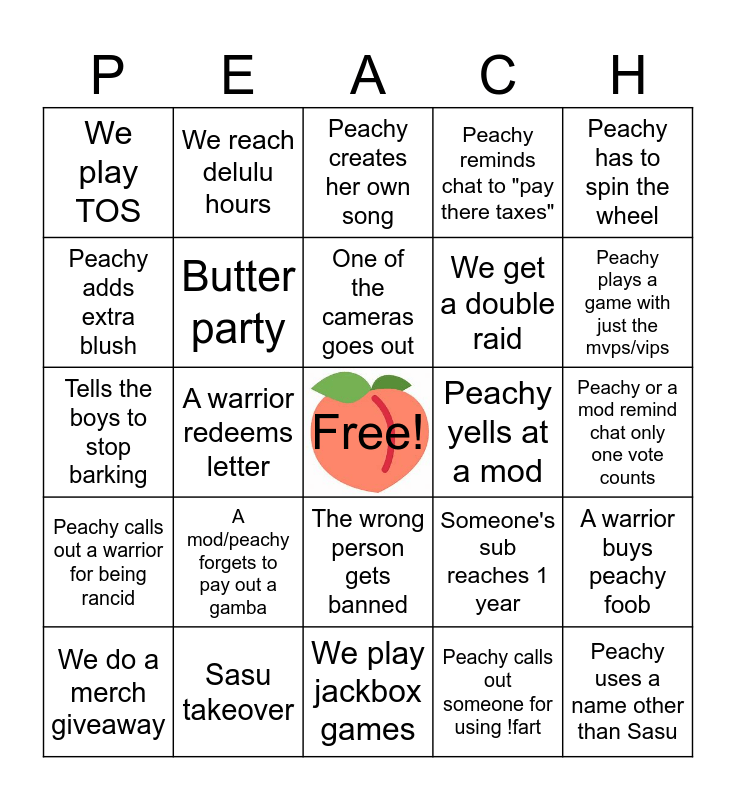 | P | E | A | C | H |
|---|---|---|---|---|
| We play TOS | We reach delulu hours | Peachy creates her own song | Peachy reminds chat to "pay there taxes" | Peachy has to spin the wheel |
| Peachy adds extra blush | Butter party | One of the cameras goes out | We get a double raid | Peachy plays a game with just the mvps/vips |
| Tells the boys to stop barking | A warrior redeems letter | Free! | Peachy yells at a mod | Peachy or a mod remind chat only one vote counts |
| Peachy calls out a warrior for being rancid | A mod/peachy forgets to pay out a gamba | The wrong person gets banned | Someone's sub reaches 1 year | A warrior buys peachy foob |
| We do a merch giveaway | Sasu takeover | We play jackbox games | Peachy calls out someone for using !fart | Peachy uses a name other than Sasu |